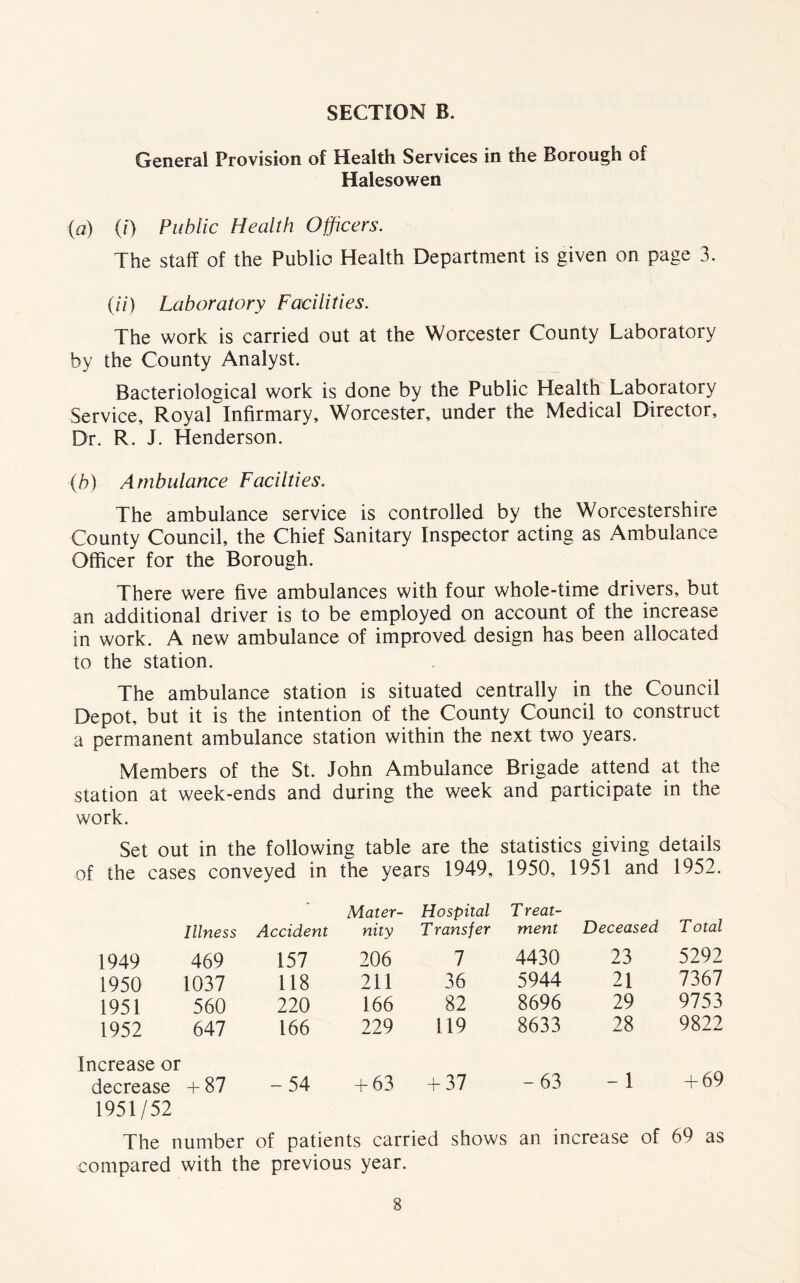 SECTION B.

General Provision of Health Services in the Borough of Halesowen

(a) (i) Public Health Officers.

The staff of the Public Health Department is given on page 3.

(ii) Laboratory Facilities.

The work is carried out at the Worcester County Laboratory by the County Analyst.

Bacteriological work is done by the Public Health Laboratory Service, Royal Infirmary, Worcester, under the Medical Director, Dr. R. J. Henderson.

(b) Ambulance Facilties.

The ambulance service is controlled by the Worcestershire County Council, the Chief Sanitary Inspector acting as Ambulance Officer for the Borough.

There were five ambulances with four whole-time drivers, but an additional driver is to be employed on account of the increase in work. A new ambulance of improved design has been allocated to the station.

The ambulance station is situated centrally in the Council Depot, but it is the intention of the County Council to construct a permanent ambulance station within the next two years.

Members of the St. John Ambulance Brigade attend at the station at week-ends and during the week and participate in the work.

Set out in the following table are the statistics giving details of the cases conveyed in the years 1949, 1950, 1951 and 1952.

| | Illness | Accident | Maternity | Hospital Transfer | Treatment | Deceased | Total |
|---|---|---|---|---|---|---|---|
| 1949 | 469 | 157 | 206 | 7 | 4430 | 23 | 5292 |
| 1950 | 1037 | 118 | 211 | 36 | 5944 | 21 | 7367 |
| 1951 | 560 | 220 | 166 | 82 | 8696 | 29 | 9753 |
| 1952 | 647 | 166 | 229 | 119 | 8633 | 28 | 9822 |
| Increase or decrease 1951/52 | +87 | −54 | +63 | +37 | −63 | −1 | +69 |

The number of patients carried shows an increase of 69 as compared with the previous year.

8